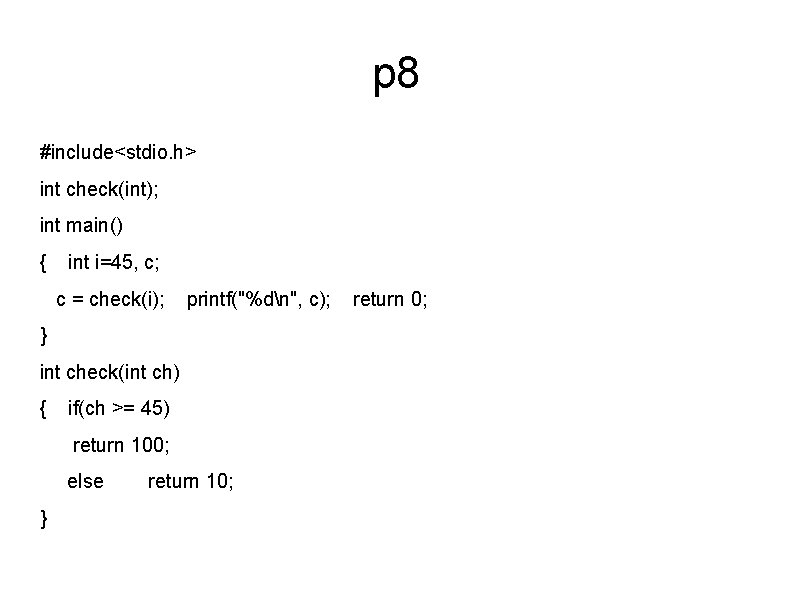 p8

#include<stdio.h>
int check(int);
int main()
{   int i=45, c;
  c = check(i);   printf("%d\n", c);   return 0;
}
int check(int ch)
{   if(ch >= 45)
     return 100;
   else      return 10;
}